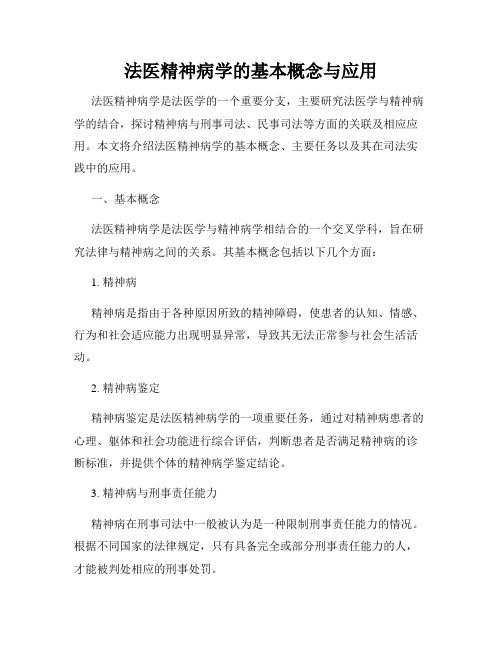 法医精神病学的基本概念与应用

法医精神病学是法医学的一个重要分支，主要研究法医学与精神病学的结合，探讨精神病与刑事司法、民事司法等方面的关联及相应应用。本文将介绍法医精神病学的基本概念、主要任务以及其在司法实践中的应用。

一、基本概念

法医精神病学是法医学与精神病学相结合的一个交叉学科，旨在研究法律与精神病之间的关系。其基本概念包括以下几个方面：

1. 精神病

精神病是指由于各种原因所致的精神障碍，使患者的认知、情感、行为和社会适应能力出现明显异常，导致其无法正常参与社会生活活动。

2. 精神病鉴定

精神病鉴定是法医精神病学的一项重要任务，通过对精神病患者的心理、躯体和社会功能进行综合评估，判断患者是否满足精神病的诊断标准，并提供个体的精神病学鉴定结论。

3. 精神病与刑事责任能力

精神病在刑事司法中一般被认为是一种限制刑事责任能力的情况。根据不同国家的法律规定，只有具备完全或部分刑事责任能力的人，才能被判处相应的刑事处罚。